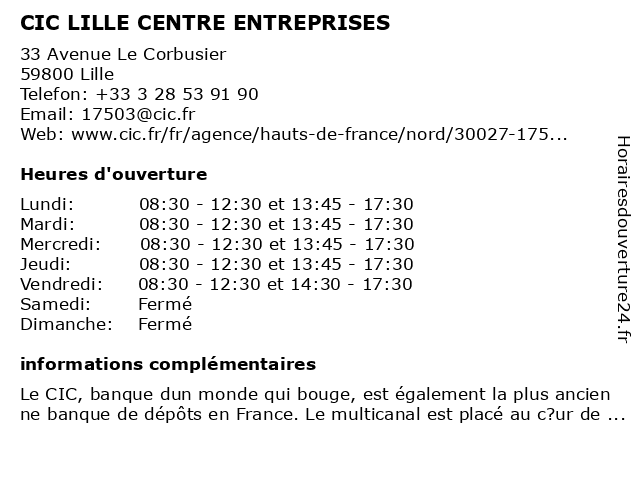 CIC LILLE CENTRE ENTREPRISES

33 Avenue Le Corbusier
59800 Lille
Telefon: +33 3 28 53 91 90
Email: 17503@cic.fr
Web: www.cic.fr/fr/agence/hauts-de-france/nord/30027-175...

Heures d'ouverture

Lundi: 08:30 - 12:30 et 13:45 - 17:30
Mardi: 08:30 - 12:30 et 13:45 - 17:30
Mercredi: 08:30 - 12:30 et 13:45 - 17:30
Jeudi: 08:30 - 12:30 et 13:45 - 17:30
Vendredi: 08:30 - 12:30 et 14:30 - 17:30
Samedi: Fermé
Dimanche: Fermé

informations complémentaires

Le CIC, banque dun monde qui bouge, est également la plus ancienne banque de dépôts en France. Le multicanal est placé au c?ur de ...

Horairesdouverture24.fr